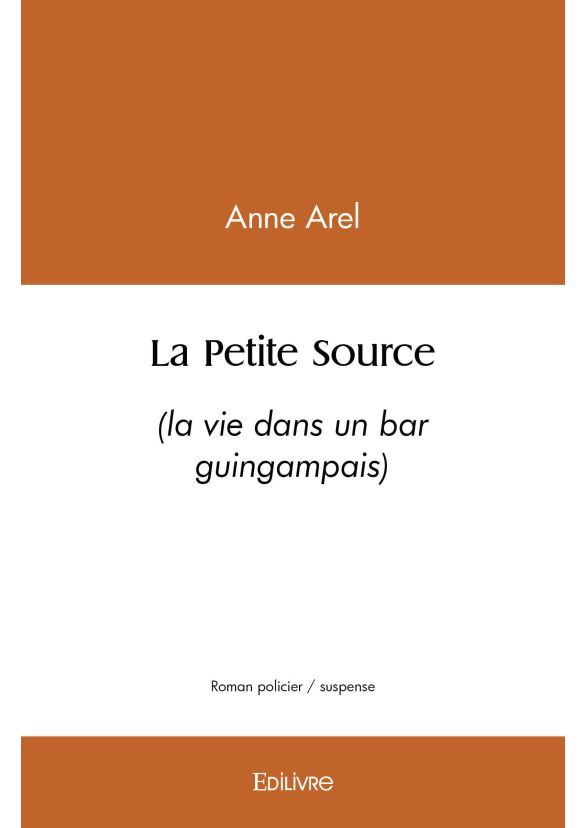 Anne Arel

La Petite Source

(la vie dans un bar guingampais)

Roman policier / suspense

EDILIVRE